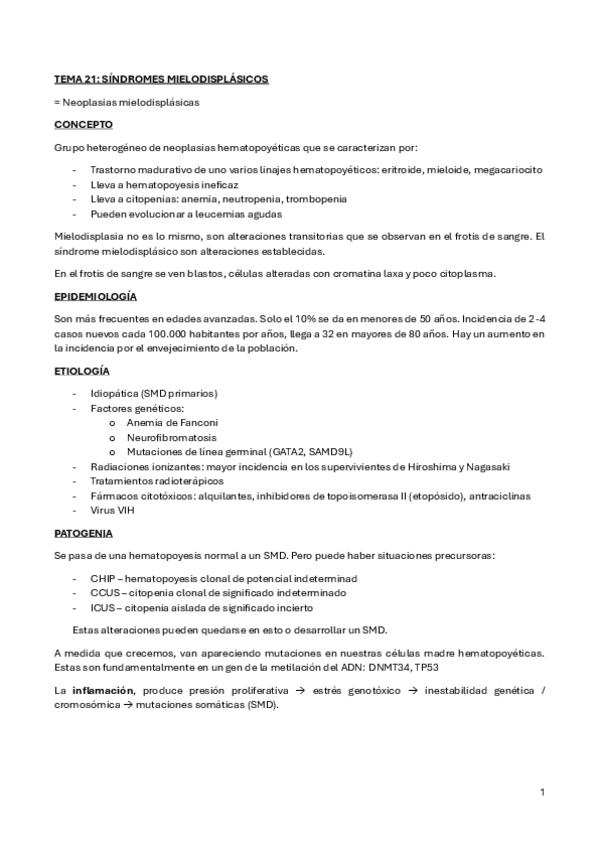 TEMA 21: SÍNDROMES MIELODISPLÁSICOS

= Neoplasias mielodisplásicas

CONCEPTO

Grupo heterogéneo de neoplasias hematopoyéticas que se caracterizan por:

- Trastorno madurativo de uno varios linajes hematopoyéticos: eritroide, mieloide, megacariocito
- Lleva a hematopoyesis ineficaz
- Lleva a citopenias: anemia, neutropenia, trombopenia
- Pueden evolucionar a leucemias agudas

Mielodisplasia no es lo mismo, son alteraciones transitorias que se observan en el frotis de sangre. El síndrome mielodisplásico son alteraciones establecidas.

En el frotis de sangre se ven blastos, células alteradas con cromatina laxa y poco citoplasma.

EPIDEMIOLOGÍA

Son más frecuentes en edades avanzadas. Solo el 10% se da en menores de 50 años. Incidencia de 2-4 casos nuevos cada 100.000 habitantes por años, llega a 32 en mayores de 80 años. Hay un aumento en la incidencia por el envejecimiento de la población.

ETIOLOGÍA

- Idiopática (SMD primarios)
- Factores genéticos:
  o Anemia de Fanconi
  o Neurofibromatosis
  o Mutaciones de línea germinal (GATA2, SAMD9L)
- Radiaciones ionizantes: mayor incidencia en los supervivientes de Hiroshima y Nagasaki
- Tratamientos radioterápicos
- Fármacos citotóxicos: alquilantes, inhibidores de topoisomerasa II (etopósido), antraciclinas
- Virus VIH

PATOGENIA

Se pasa de una hematopoyesis normal a un SMD. Pero puede haber situaciones precursoras:

- CHIP – hematopoyesis clonal de potencial indeterminad
- CCUS – citopenia clonal de significado indeterminado
- ICUS – citopenia aislada de significado incierto

Estas alteraciones pueden quedarse en esto o desarrollar un SMD.

A medida que crecemos, van apareciendo mutaciones en nuestras células madre hematopoyéticas. Estas son fundamentalmente en un gen de la metilación del ADN: DNMT34, TP53

La **inflamación**, produce presión proliferativa → estrés genotóxico → inestabilidad genética / cromosómica → mutaciones somáticas (SMD).

1